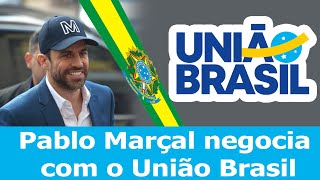 M

UNIÃO BRASIL

Pablo Marçal negocia com o União Brasil